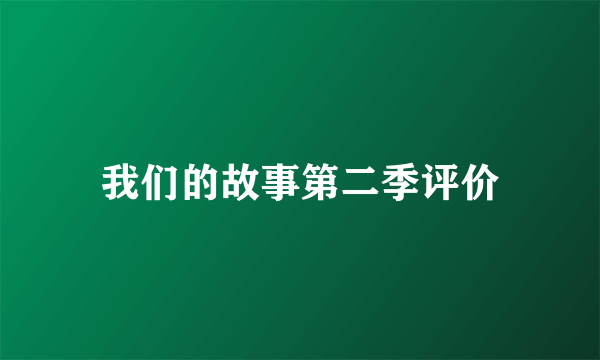 我们的故事第二季评价